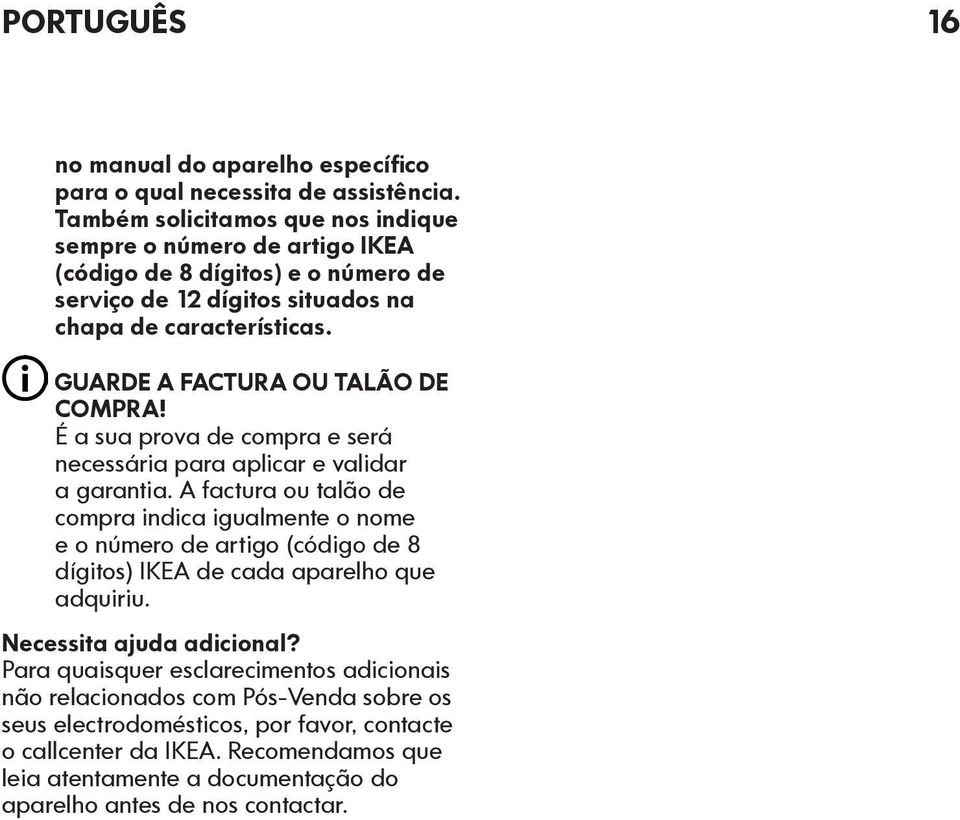 PORTUGUÊS 16

no manual do aparelho específico para o qual necessita de assistência. Também solicitamos que nos indique sempre o número de artigo IKEA (código de 8 dígitos) e o número de serviço de 12 dígitos situados na chapa de características.

GUARDE A FACTURA OU TALÃO DE COMPRA!
É a sua prova de compra e será necessária para aplicar e validar a garantia. A factura ou talão de compra indica igualmente o nome e o número de artigo (código de 8 dígitos) IKEA de cada aparelho que adquiriu.

Necessita ajuda adicional?
Para quaisquer esclarecimentos adicionais não relacionados com Pós-Venda sobre os seus electrodomésticos, por favor, contacte o callcenter da IKEA. Recomendamos que leia atentamente a documentação do aparelho antes de nos contactar.